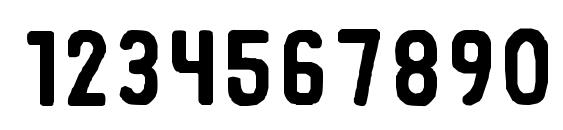 1234567890